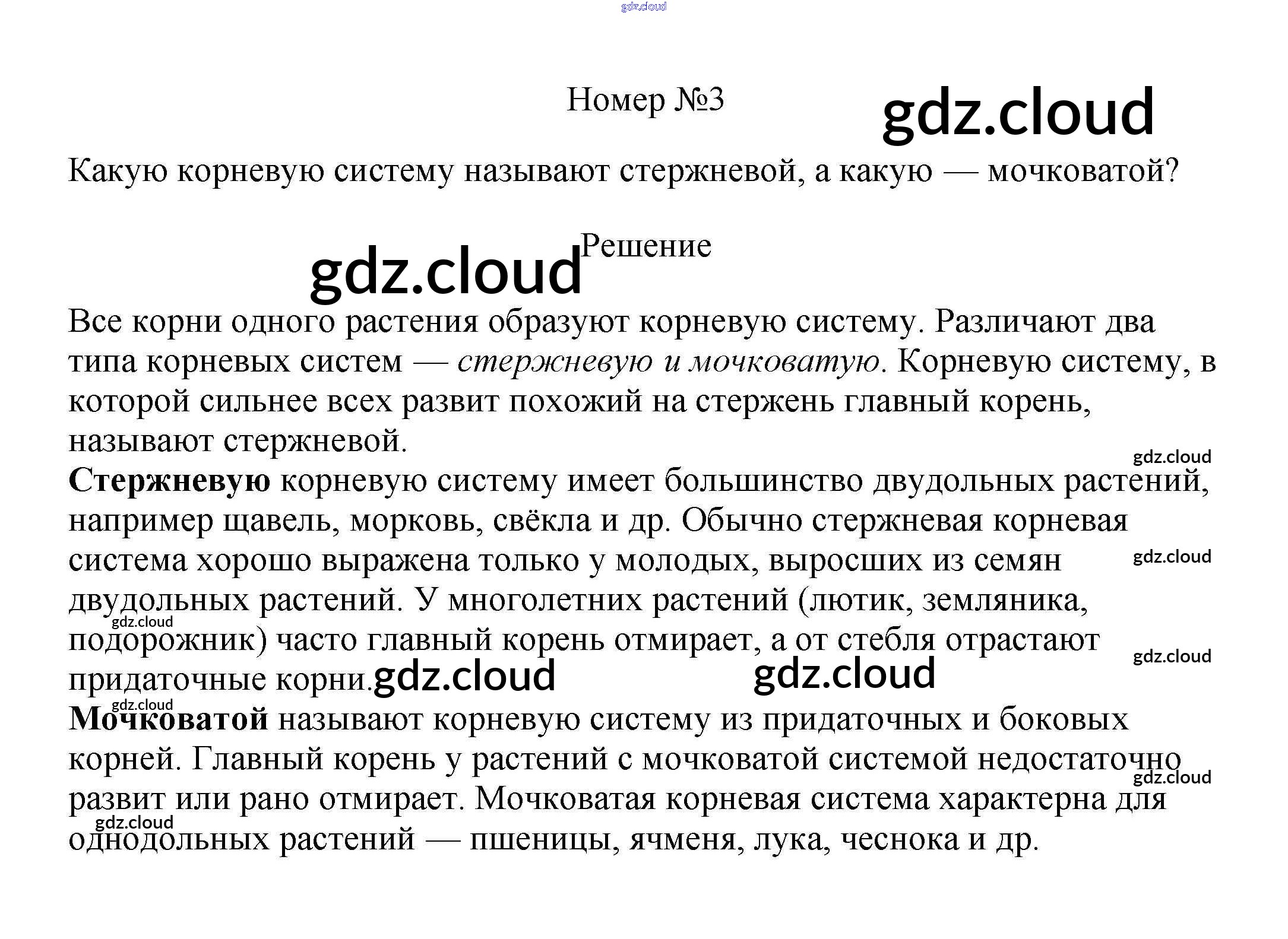 Номер №3

Какую корневую систему называют стержневой, а какую — мочковатой?

Решение

Все корни одного растения образуют корневую систему. Различают два типа корневых систем — стержневую и мочковатую. Корневую систему, в которой сильнее всех развит похожий на стержень главный корень, называют стержневой.

Стержневую корневую систему имеет большинство двудольных растений, например щавель, морковь, свёкла и др. Обычно стержневая корневая система хорошо выражена только у молодых, выросших из семян двудольных растений. У многолетних растений (лютик, земляника, подорожник) часто главный корень отмирает, а от стебля отрастают придаточные корни.

Мочковатой называют корневую систему из придаточных и боковых корней. Главный корень у растений с мочковатой системой недостаточно развит или рано отмирает. Мочковатая корневая система характерна для однодольных растений — пшеницы, ячменя, лука, чеснока и др.

gdz.cloud